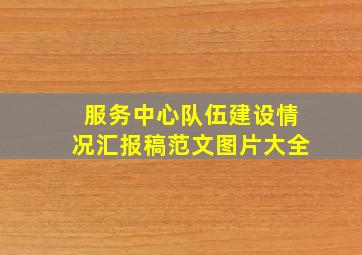 服务中心队伍建设情况汇报稿范文图片大全